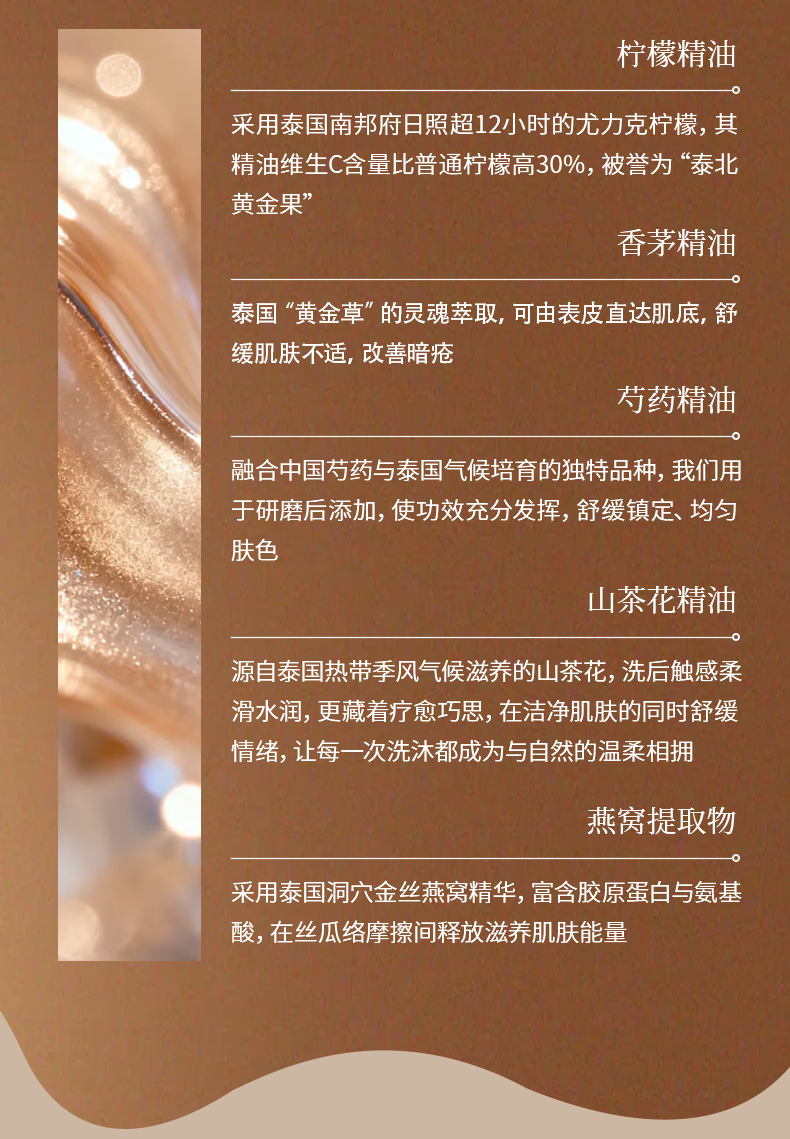 柠檬精油

采用泰国南邦府日照超12小时的尤力克柠檬，其精油维生C含量比普通柠檬高30%，被誉为“泰北黄金果”

香茅精油

泰国“黄金草”的灵魂萃取，可由表皮直达肌底，舒缓肌肤不适，改善暗疮

芍药精油

融合中国芍药与泰国气候培育的独特品种，我们用于研磨后添加，使功效充分发挥，舒缓镇定、均匀肤色

山茶花精油

源自泰国热带季风气候滋养的山茶花，洗后触感柔滑水润，更藏着疗愈巧思，在洁净肌肤的同时舒缓情绪，让每一次洗沐都成为与自然的温柔相拥

燕窝提取物

采用泰国洞穴金丝燕窝精华，富含胶原蛋白与氨基酸，在丝瓜络摩擦间释放滋养肌肤能量